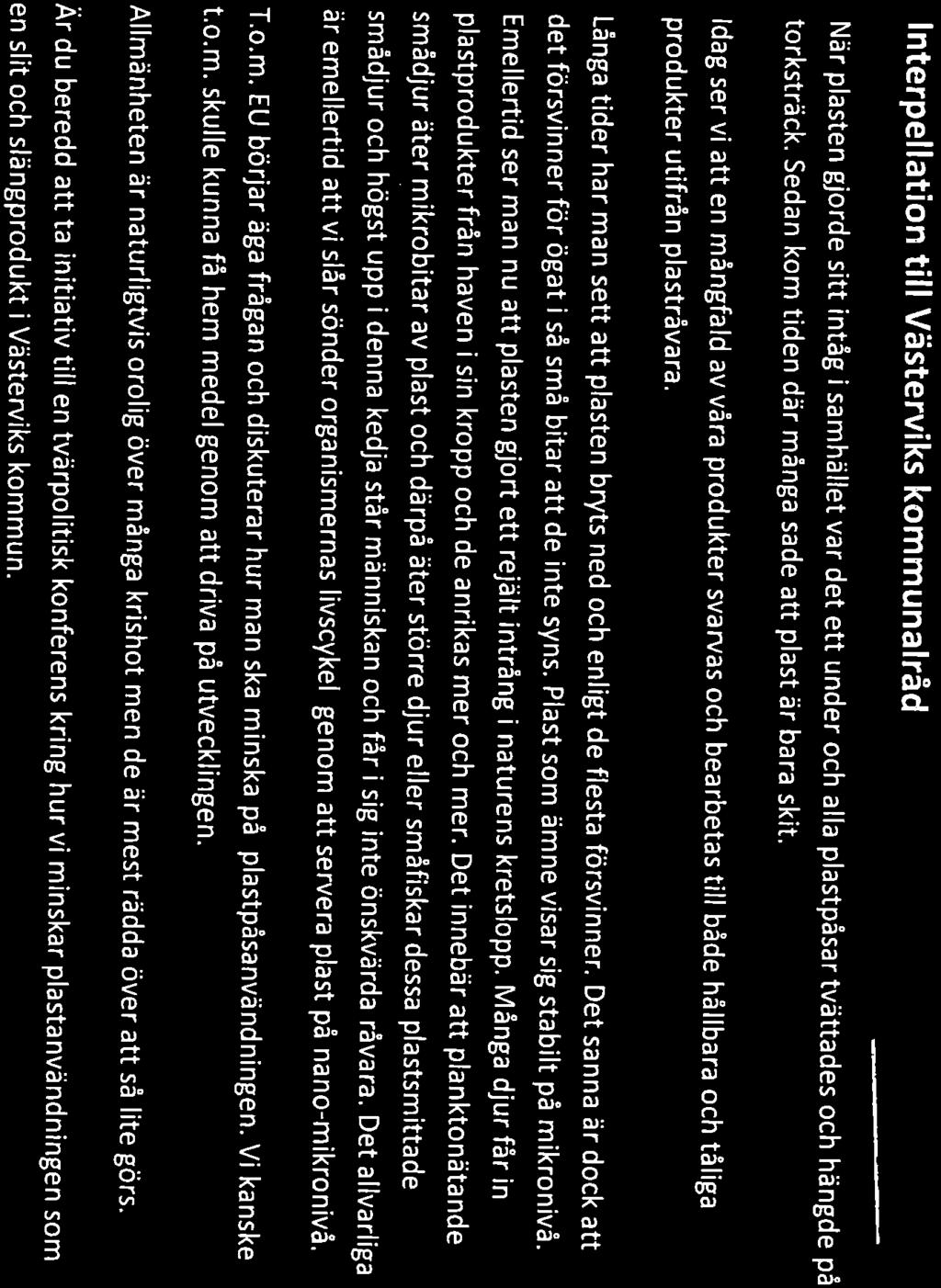 Interpellation till Västerviks kommunalråd

När plasten gjorde sitt intåg i samhället var det ett under och alla plastpåsar tvättades och hängde på torksträck. Sedan kom tiden där många sade att plast är bara skit.

Idag ser vi att en mångfald av våra produkter svarvas och bearbetas till både hållbara och tåliga produkter utifrån plastråvara.

Långa tider har man sett att plasten bryts ned och enligt de flesta försvinner. Det sanna är dock att det försvinner för ögat i så små bitar att de inte syns. Plast som ämne visar sig stabilt på mikronivå. Emellertid ser man nu att plasten gjort ett rejält intrång i naturens kretslopp. Många djur får in plastprodukter från haven i sin kropp och de anrikas mer och mer. Det innebär att planktonätande smådjur äter mikrobitar av plast och därpå äter större djur eller småfiskar dessa plastsmittade smådjur och högst upp i denna kedja står människan och får i sig inte önskvärda råvara. Det allvarliga är emellertid att vi slår sönder organismernas livscykel genom att servera plast på nano-mikronivå.

T.o.m. EU börjar äga frågan och diskuterar hur man ska minska på plastpåsanvändningen. Vi kanske t.o.m. skulle kunna få hem medel genom att driva på utvecklingen.

Allmänheten är naturligtvis orolig över många krishot men de är mest rädda över att så lite görs.

Är du beredd att ta initiativ till en tvärpolitisk konferens kring hur vi minskar plastanvändningen som en slit och slängprodukt i Västerviks kommun.